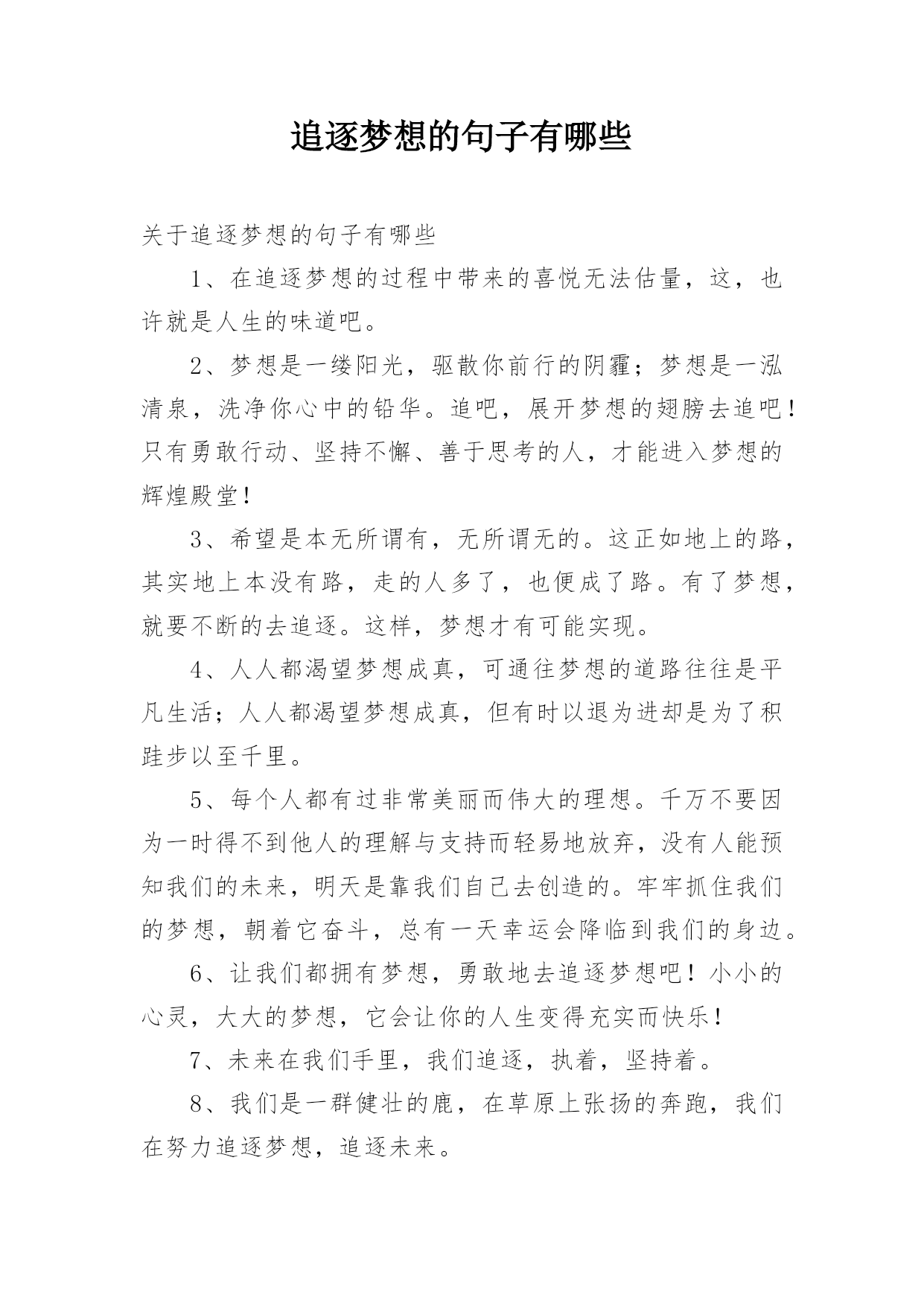 追逐梦想的句子有哪些

关于追逐梦想的句子有哪些

1、在追逐梦想的过程中带来的喜悦无法估量，这，也许就是人生的味道吧。

2、梦想是一缕阳光，驱散你前行的阴霾；梦想是一泓清泉，洗净你心中的铅华。追吧，展开梦想的翅膀去追吧！只有勇敢行动、坚持不懈、善于思考的人，才能进入梦想的辉煌殿堂！

3、希望是本无所谓有，无所谓无的。这正如地上的路，其实地上本没有路，走的人多了，也便成了路。有了梦想，就要不断的去追逐。这样，梦想才有可能实现。

4、人人都渴望梦想成真，可通往梦想的道路往往是平凡生活；人人都渴望梦想成真，但有时以退为进却是为了积跬步以至千里。

5、每个人都有过非常美丽而伟大的理想。千万不要因为一时得不到他人的理解与支持而轻易地放弃，没有人能预知我们的未来，明天是靠我们自己去创造的。牢牢抓住我们的梦想，朝着它奋斗，总有一天幸运会降临到我们的身边。

6、让我们都拥有梦想，勇敢地去追逐梦想吧！小小的心灵，大大的梦想，它会让你的人生变得充实而快乐！

7、未来在我们手里，我们追逐，执着，坚持着。

8、我们是一群健壮的鹿，在草原上张扬的奔跑，我们在努力追逐梦想，追逐未来。